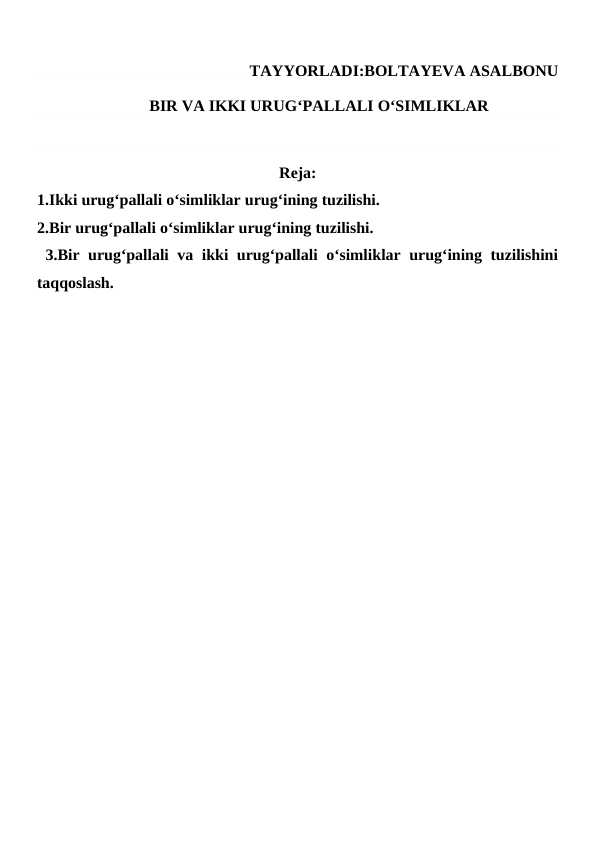 TAYYORLADI:BOLTAYEVA ASALBONU

BIR VA IKKI URUG‘PALLALI O‘SIMLIKLAR

Reja:

1.Ikki urug‘pallali o‘simliklar urug‘ining tuzilishi.

2.Bir urug‘pallali o‘simliklar urug‘ining tuzilishi.

3.Bir urug‘pallali va ikki urug‘pallali o‘simliklar urug‘ining tuzilishini taqqoslash.